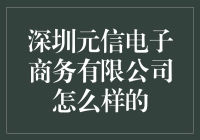 深圳元信电子商务有限公司怎么样的